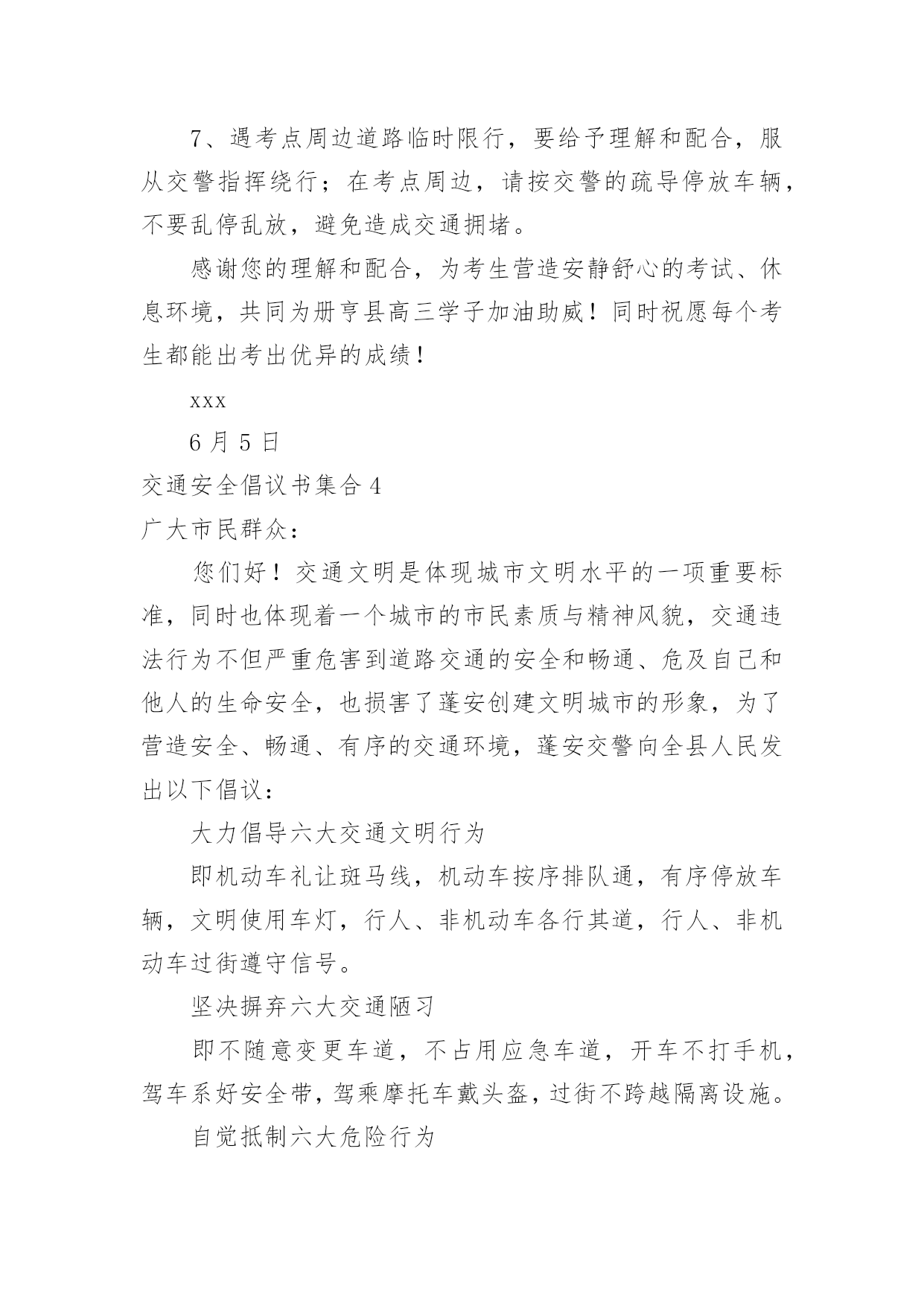 7、遇考点周边道路临时限行，要给予理解和配合，服从交警指挥绕行；在考点周边，请按交警的疏导停放车辆，不要乱停乱放，避免造成交通拥堵。

感谢您的理解和配合，为考生营造安静舒心的考试、休息环境，共同为册亨县高三学子加油助威！同时祝愿每个考生都能出考出优异的成绩！

xxx

6 月 5 日

交通安全倡议书集合 4

广大市民群众：

您们好！交通文明是体现城市文明水平的一项重要标准，同时也体现着一个城市的市民素质与精神风貌，交通违法行为不但严重危害到道路交通的安全和畅通、危及自己和他人的生命安全，也损害了蓬安创建文明城市的形象，为了营造安全、畅通、有序的交通环境，蓬安交警向全县人民发出以下倡议：

大力倡导六大交通文明行为

即机动车礼让斑马线，机动车按序排队通，有序停放车辆，文明使用车灯，行人、非机动车各行其道，行人、非机动车过街遵守信号。

坚决摒弃六大交通陋习

即不随意变更车道，不占用应急车道，开车不打手机，驾车系好安全带，驾乘摩托车戴头盔，过街不跨越隔离设施。

自觉抵制六大危险行为